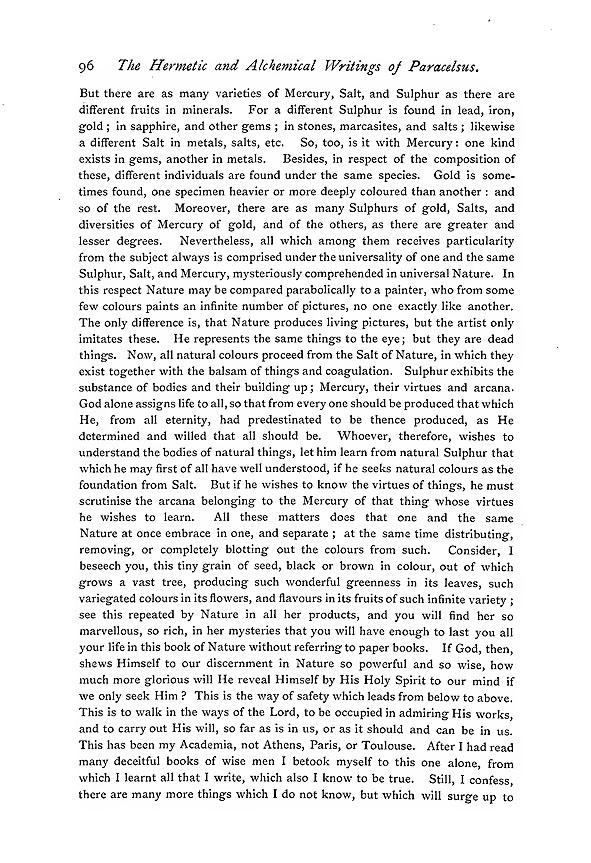 96 The Hermetic and Alchemical Writings of Paracelsus.

But there are as many varieties of Mercury, Salt, and Sulphur as there are different fruits in minerals. For a different Sulphur is found in lead, iron, gold; in sapphire, and other gems; in stones, marcasites, and salts; likewise a different Salt in metals, salts, etc. So, too, is it with Mercury: one kind exists in gems, another in metals. Besides, in respect of the composition of these, different individuals are found under the same species. Gold is sometimes found, one specimen heavier or more deeply coloured than another: and so of the rest. Moreover, there are as many Sulphurs of gold, Salts, and diversities of Mercury of gold, and of the others, as there are greater and lesser degrees. Nevertheless, all which among them receives particularity from the subject always is comprised under the universality of one and the same Sulphur, Salt, and Mercury, mysteriously comprehended in universal Nature. In this respect Nature may be compared parabolically to a painter, who from some few colours paints an infinite number of pictures, no one exactly like another. The only difference is, that Nature produces living pictures, but the artist only imitates these. He represents the same things to the eye; but they are dead things. Now, all natural colours proceed from the Salt of Nature, in which they exist together with the balsam of things and coagulation. Sulphur exhibits the substance of bodies and their building up; Mercury, their virtues and arcana. God alone assigns life to all, so that from every one should be produced that which He, from all eternity, had predestinated to be thence produced, as He determined and willed that all should be. Whoever, therefore, wishes to understand the bodies of natural things, let him learn from natural Sulphur that which he may first of all have well understood, if he seeks natural colours as the foundation from Salt. But if he wishes to know the virtues of things, he must scrutinise the arcana belonging to the Mercury of that thing whose virtues he wishes to learn. All these matters does that one and the same Nature at once embrace in one, and separate; at the same time distributing, removing, or completely blotting out the colours from such. Consider, I beseech you, this tiny grain of seed, black or brown in colour, out of which grows a vast tree, producing such wonderful greenness in its leaves, such variegated colours in its flowers, and flavours in its fruits of such infinite variety; see this repeated by Nature in all her products, and you will find her so marvellous, so rich, in her mysteries that you will have enough to last you all your life in this book of Nature without referring to paper books. If God, then, shews Himself to our discernment in Nature so powerful and so wise, how much more glorious will He reveal Himself by His Holy Spirit to our mind if we only seek Him? This is the way of safety which leads from below to above. This is to walk in the ways of the Lord, to be occupied in admiring His works, and to carry out His will, so far as is in us, or as it should and can be in us. This has been my Academia, not Athens, Paris, or Toulouse. After I had read many deceitful books of wise men I betook myself to this one alone, from which I learnt all that I write, which also I know to be true. Still, I confess, there are many more things which I do not know, but which will surge up to